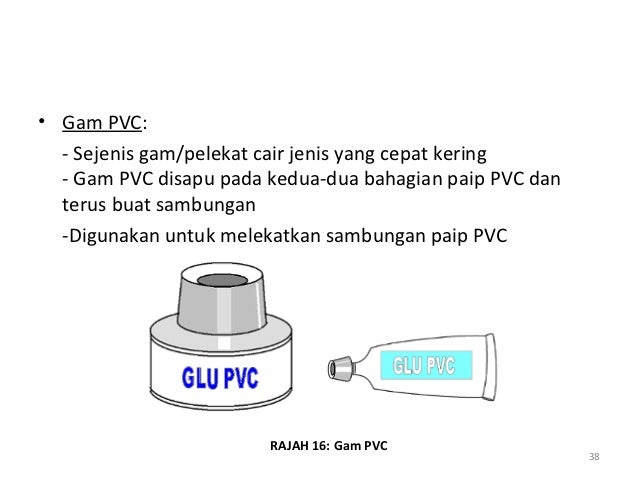 • Gam PVC:

- Sejenis gam/pelekat cair jenis yang cepat kering
- Gam PVC disapu pada kedua-dua bahagian paip PVC dan terus buat sambungan

-Digunakan untuk melekatkan sambungan paip PVC

GLU PVC

GLU PVC

RAJAH 16: Gam PVC

38